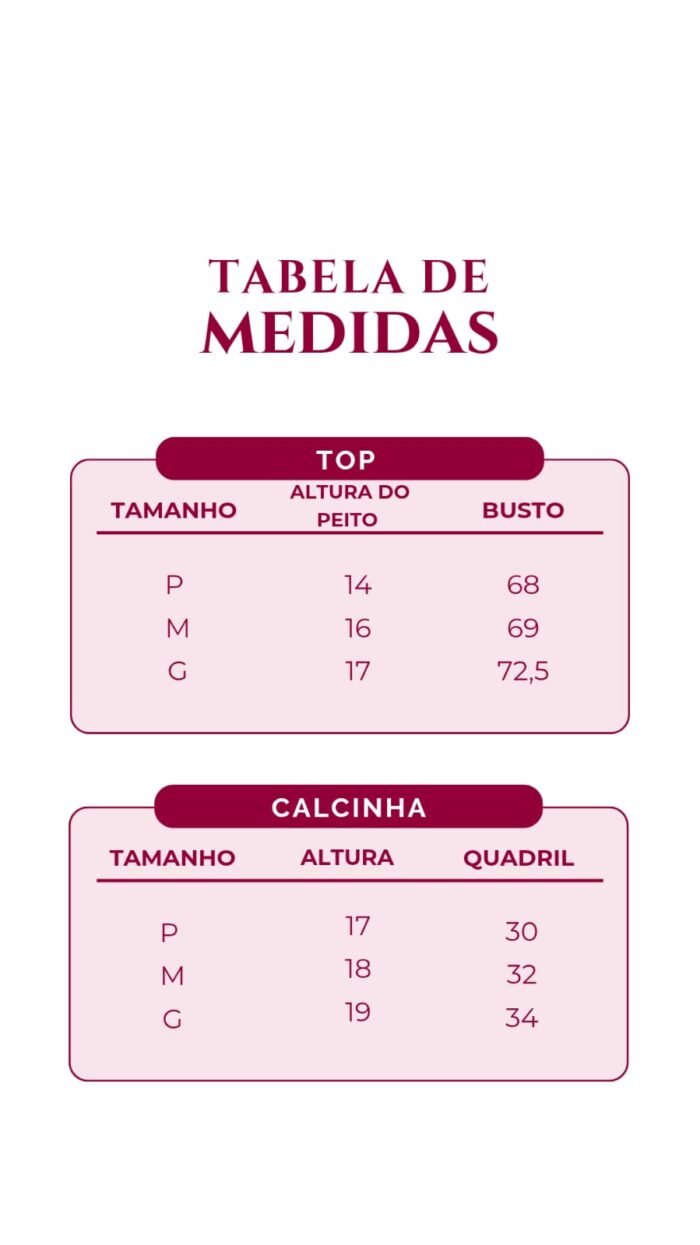 TABELA DE
MEDIDAS

TOP

| TAMANHO | ALTURA DO PEITO | BUSTO |
|---|---|---|
| P | 14 | 68 |
| M | 16 | 69 |
| G | 17 | 72,5 |

CALCINHA

| TAMANHO | ALTURA | QUADRIL |
|---|---|---|
| P | 17 | 30 |
| M | 18 | 32 |
| G | 19 | 34 |